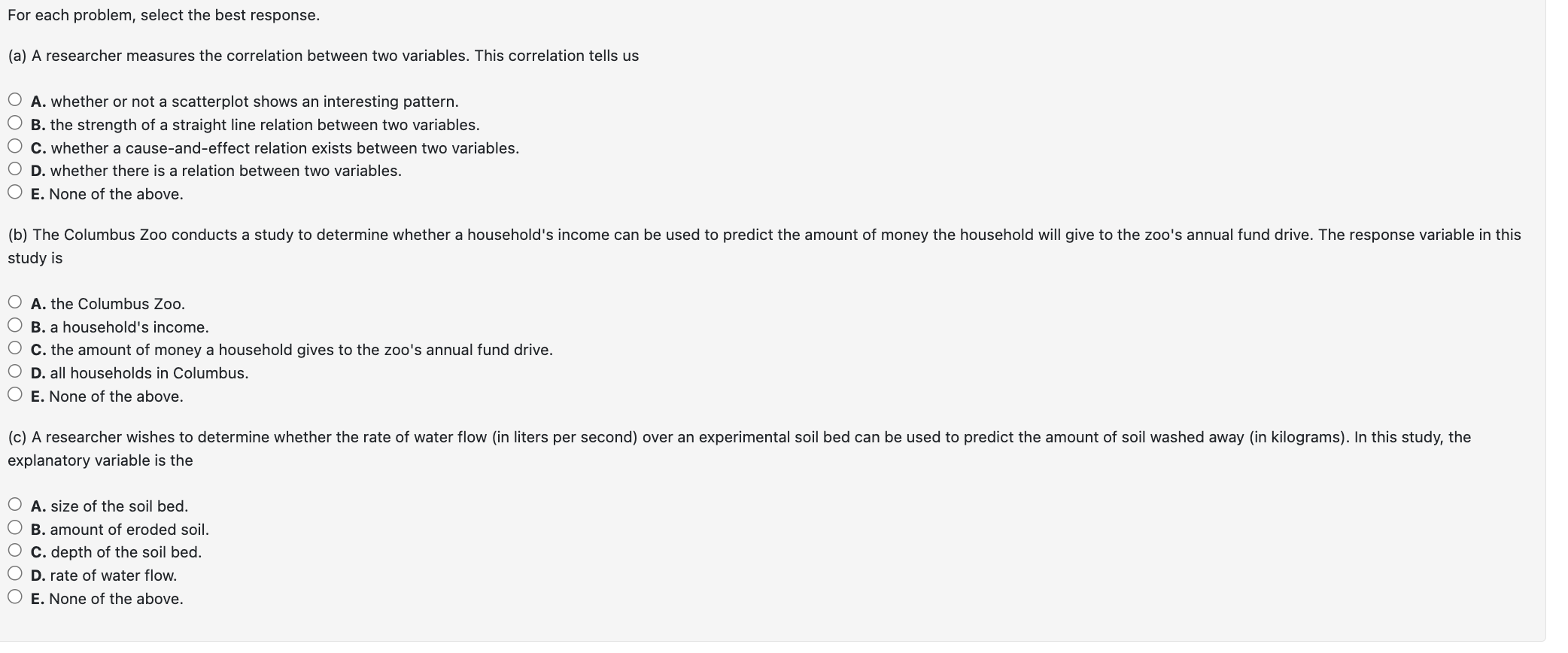 For each problem, select the best response.

(a) A researcher measures the correlation between two variables. This correlation tells us

A. whether or not a scatterplot shows an interesting pattern.
B. the strength of a straight line relation between two variables.
C. whether a cause-and-effect relation exists between two variables.
D. whether there is a relation between two variables.
E. None of the above.

(b) The Columbus Zoo conducts a study to determine whether a household's income can be used to predict the amount of money the household will give to the zoo's annual fund drive. The response variable in this study is

A. the Columbus Zoo.
B. a household's income.
C. the amount of money a household gives to the zoo's annual fund drive.
D. all households in Columbus.
E. None of the above.

(c) A researcher wishes to determine whether the rate of water flow (in liters per second) over an experimental soil bed can be used to predict the amount of soil washed away (in kilograms). In this study, the explanatory variable is the

A. size of the soil bed.
B. amount of eroded soil.
C. depth of the soil bed.
D. rate of water flow.
E. None of the above.